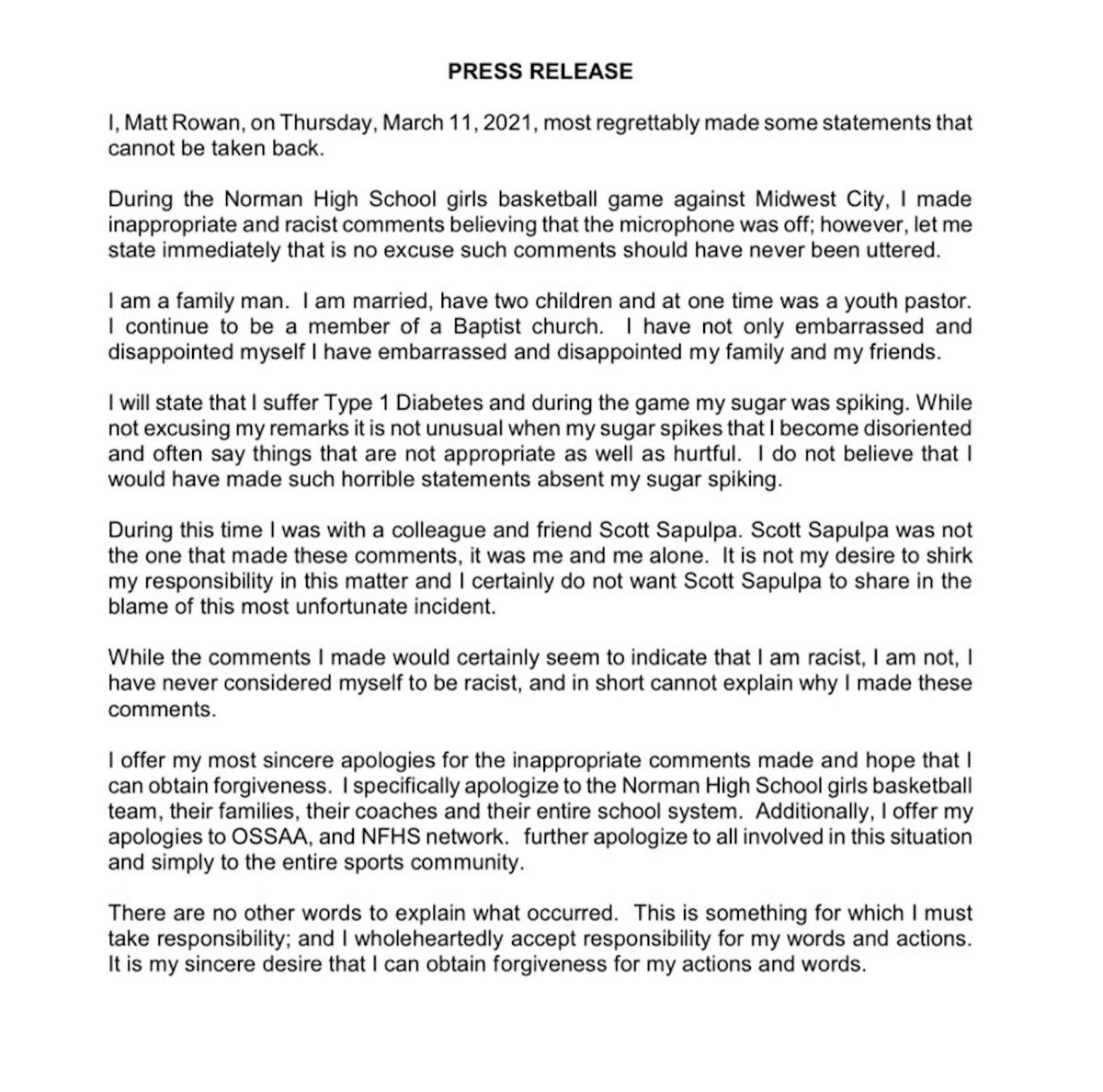 PRESS RELEASE

I, Matt Rowan, on Thursday, March 11, 2021, most regrettably made some statements that cannot be taken back.

During the Norman High School girls basketball game against Midwest City, I made inappropriate and racist comments believing that the microphone was off; however, let me state immediately that is no excuse such comments should have never been uttered.

I am a family man. I am married, have two children and at one time was a youth pastor. I continue to be a member of a Baptist church. I have not only embarrassed and disappointed myself I have embarrassed and disappointed my family and my friends.

I will state that I suffer Type 1 Diabetes and during the game my sugar was spiking. While not excusing my remarks it is not unusual when my sugar spikes that I become disoriented and often say things that are not appropriate as well as hurtful. I do not believe that I would have made such horrible statements absent my sugar spiking.

During this time I was with a colleague and friend Scott Sapulpa. Scott Sapulpa was not the one that made these comments, it was me and me alone. It is not my desire to shirk my responsibility in this matter and I certainly do not want Scott Sapulpa to share in the blame of this most unfortunate incident.

While the comments I made would certainly seem to indicate that I am racist, I am not, I have never considered myself to be racist, and in short cannot explain why I made these comments.

I offer my most sincere apologies for the inappropriate comments made and hope that I can obtain forgiveness. I specifically apologize to the Norman High School girls basketball team, their families, their coaches and their entire school system. Additionally, I offer my apologies to OSSAA, and NFHS network. further apologize to all involved in this situation and simply to the entire sports community.

There are no other words to explain what occurred. This is something for which I must take responsibility; and I wholeheartedly accept responsibility for my words and actions. It is my sincere desire that I can obtain forgiveness for my actions and words.